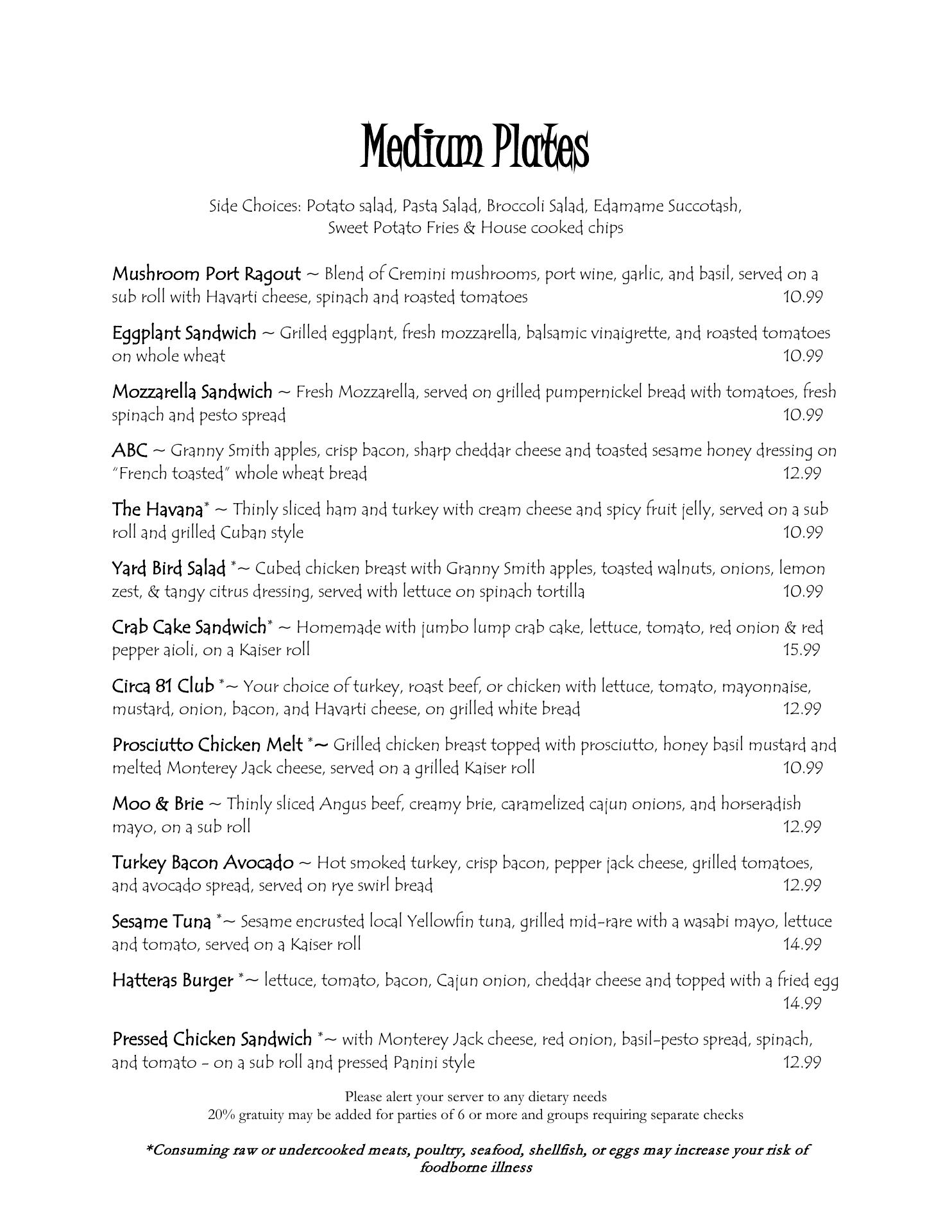 Medium Plates

Side Choices: Potato salad, Pasta Salad, Broccoli Salad, Edamame Succotash, Sweet Potato Fries & House cooked chips

Mushroom Port Ragout ~ Blend of Cremini mushrooms, port wine, garlic, and basil, served on a sub roll with Havarti cheese, spinach and roasted tomatoes 10.99

Eggplant Sandwich ~ Grilled eggplant, fresh mozzarella, balsamic vinaigrette, and roasted tomatoes on whole wheat 10.99

Mozzarella Sandwich ~ Fresh Mozzarella, served on grilled pumpernickel bread with tomatoes, fresh spinach and pesto spread 10.99

ABC ~ Granny Smith apples, crisp bacon, sharp cheddar cheese and toasted sesame honey dressing on "French toasted" whole wheat bread 12.99

The Havana* ~ Thinly sliced ham and turkey with cream cheese and spicy fruit jelly, served on a sub roll and grilled Cuban style 10.99

Yard Bird Salad *~ Cubed chicken breast with Granny Smith apples, toasted walnuts, onions, lemon zest, & tangy citrus dressing, served with lettuce on spinach tortilla 10.99

Crab Cake Sandwich* ~ Homemade with jumbo lump crab cake, lettuce, tomato, red onion & red pepper aioli, on a Kaiser roll 15.99

Circa 81 Club *~ Your choice of turkey, roast beef, or chicken with lettuce, tomato, mayonnaise, mustard, onion, bacon, and Havarti cheese, on grilled white bread 12.99

Prosciutto Chicken Melt *~ Grilled chicken breast topped with prosciutto, honey basil mustard and melted Monterey Jack cheese, served on a grilled Kaiser roll 10.99

Moo & Brie ~ Thinly sliced Angus beef, creamy brie, caramelized cajun onions, and horseradish mayo, on a sub roll 12.99

Turkey Bacon Avocado ~ Hot smoked turkey, crisp bacon, pepper jack cheese, grilled tomatoes, and avocado spread, served on rye swirl bread 12.99

Sesame Tuna *~ Sesame encrusted local Yellowfin tuna, grilled mid-rare with a wasabi mayo, lettuce and tomato, served on a Kaiser roll 14.99

Hatteras Burger *~ lettuce, tomato, bacon, Cajun onion, cheddar cheese and topped with a fried egg 14.99

Pressed Chicken Sandwich *~ with Monterey Jack cheese, red onion, basil-pesto spread, spinach, and tomato - on a sub roll and pressed Panini style 12.99

Please alert your server to any dietary needs
20% gratuity may be added for parties of 6 or more and groups requiring separate checks

*Consuming raw or undercooked meats, poultry, seafood, shellfish, or eggs may increase your risk of foodborne illness